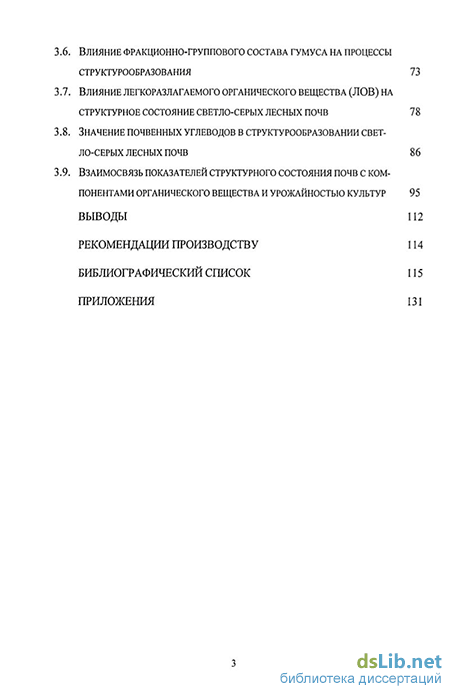 3.6. Влияние фракционно-группового состава гумуса на процессы структурообразования 73

3.7. Влияние легкоразлагаемого органического вещества (ЛОВ) на структурное состояние светло-серых лесных почв 78

3.8. Значение почвенных углеводов в структурообразовании светло-серых лесных почв 86

3.9. Взаимосвязь показателей структурного состояния почв с компонентами органического вещества и урожайностью культур 95

ВЫВОДЫ 112

РЕКОМЕНДАЦИИ ПРОИЗВОДСТВУ 114

БИБЛИОГРАФИЧЕСКИЙ СПИСОК 115

ПРИЛОЖЕНИЯ 131

3

dsLib.net
библиотека диссертаций